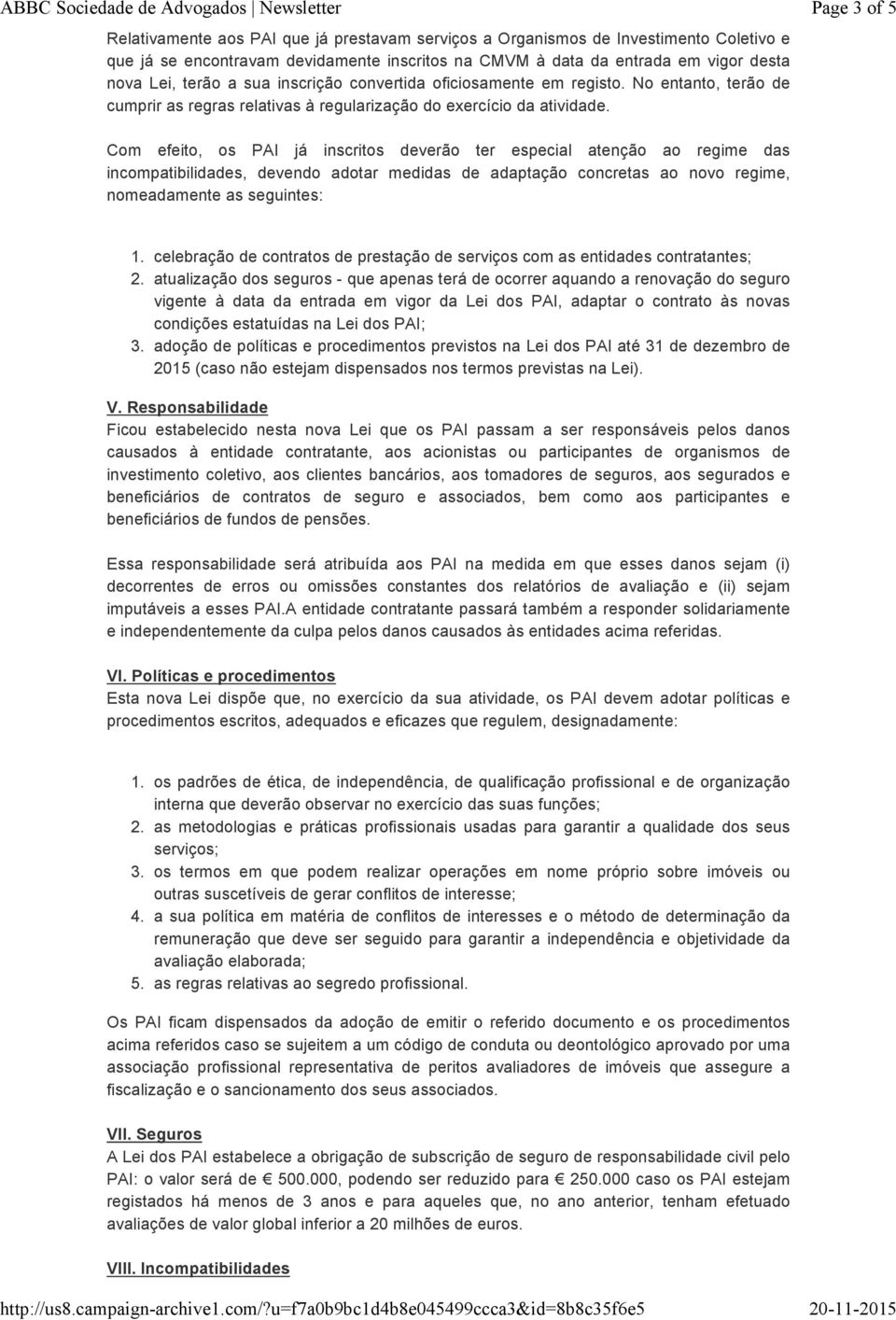 ABBC Sociedade de Advogados | Newsletter Page 3 of 5

Relativamente aos PAI que já prestavam serviços a Organismos de Investimento Coletivo e que já se encontravam devidamente inscritos na CMVM à data da entrada em vigor desta nova Lei, terão a sua inscrição convertida oficiosamente em registo. No entanto, terão de cumprir as regras relativas à regularização do exercício da atividade.

Com efeito, os PAI já inscritos deverão ter especial atenção ao regime das incompatibilidades, devendo adotar medidas de adaptação concretas ao novo regime, nomeadamente as seguintes:

1. celebração de contratos de prestação de serviços com as entidades contratantes;
2. atualização dos seguros - que apenas terá de ocorrer aquando a renovação do seguro vigente à data da entrada em vigor da Lei dos PAI, adaptar o contrato às novas condições estatuídas na Lei dos PAI;
3. adoção de políticas e procedimentos previstos na Lei dos PAI até 31 de dezembro de 2015 (caso não estejam dispensados nos termos previstas na Lei).

V. Responsabilidade
Ficou estabelecido nesta nova Lei que os PAI passam a ser responsáveis pelos danos causados à entidade contratante, aos acionistas ou participantes de organismos de investimento coletivo, aos clientes bancários, aos tomadores de seguros, aos segurados e beneficiários de contratos de seguro e associados, bem como aos participantes e beneficiários de fundos de pensões.

Essa responsabilidade será atribuída aos PAI na medida em que esses danos sejam (i) decorrentes de erros ou omissões constantes dos relatórios de avaliação e (ii) sejam imputáveis a esses PAI.A entidade contratante passará também a responder solidariamente e independentemente da culpa pelos danos causados às entidades acima referidas.

VI. Políticas e procedimentos
Esta nova Lei dispõe que, no exercício da sua atividade, os PAI devem adotar políticas e procedimentos escritos, adequados e eficazes que regulem, designadamente:

1. os padrões de ética, de independência, de qualificação profissional e de organização interna que deverão observar no exercício das suas funções;
2. as metodologias e práticas profissionais usadas para garantir a qualidade dos seus serviços;
3. os termos em que podem realizar operações em nome próprio sobre imóveis ou outras suscetíveis de gerar conflitos de interesse;
4. a sua política em matéria de conflitos de interesses e o método de determinação da remuneração que deve ser seguido para garantir a independência e objetividade da avaliação elaborada;
5. as regras relativas ao segredo profissional.

Os PAI ficam dispensados da adoção de emitir o referido documento e os procedimentos acima referidos caso se sujeitem a um código de conduta ou deontológico aprovado por uma associação profissional representativa de peritos avaliadores de imóveis que assegure a fiscalização e o sancionamento dos seus associados.

VII. Seguros
A Lei dos PAI estabelece a obrigação de subscrição de seguro de responsabilidade civil pelo PAI: o valor será de € 500.000, podendo ser reduzido para € 250.000 caso os PAI estejam registados há menos de 3 anos e para aqueles que, no ano anterior, tenham efetuado avaliações de valor global inferior a 20 milhões de euros.

VIII. Incompatibilidades

http://us8.campaign-archive1.com/?u=f7a0b9bc1d4b8e045499ccca3&id=8b8c35f6e5 20-11-2015